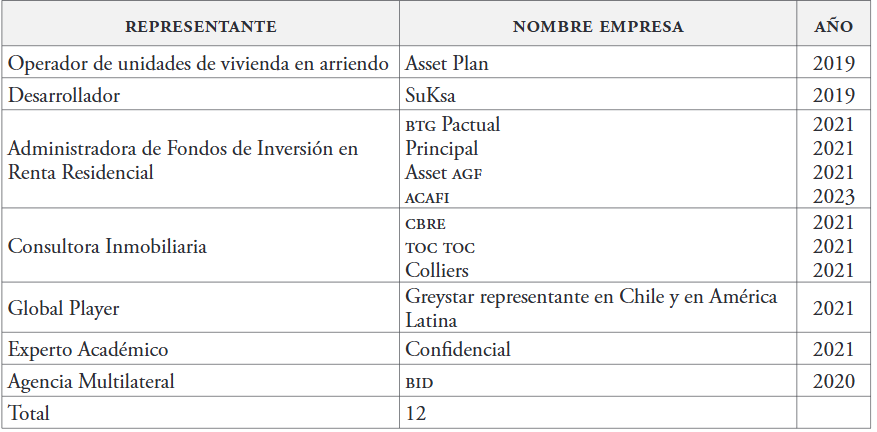 | REPRESENTANTE | NOMBRE EMPRESA | AÑO |
|---|---|---|
| Operador de unidades de vivienda en arriendo | Asset Plan | 2019 |
| Desarrollador | SuKsa | 2019 |
| Administradora de Fondos de Inversión en Renta Residencial | BTG Pactual<br>Principal<br>Asset AGF<br>ACAFI | 2021<br>2021<br>2021<br>2023 |
| Consultora Inmobiliaria | CBRE<br>TOC TOC<br>Colliers | 2021<br>2021<br>2021 |
| Global Player | Greystar representante en Chile y en América Latina | 2021 |
| Experto Académico | Confidencial | 2021 |
| Agencia Multilateral | BID | 2020 |
| Total | 12 | |